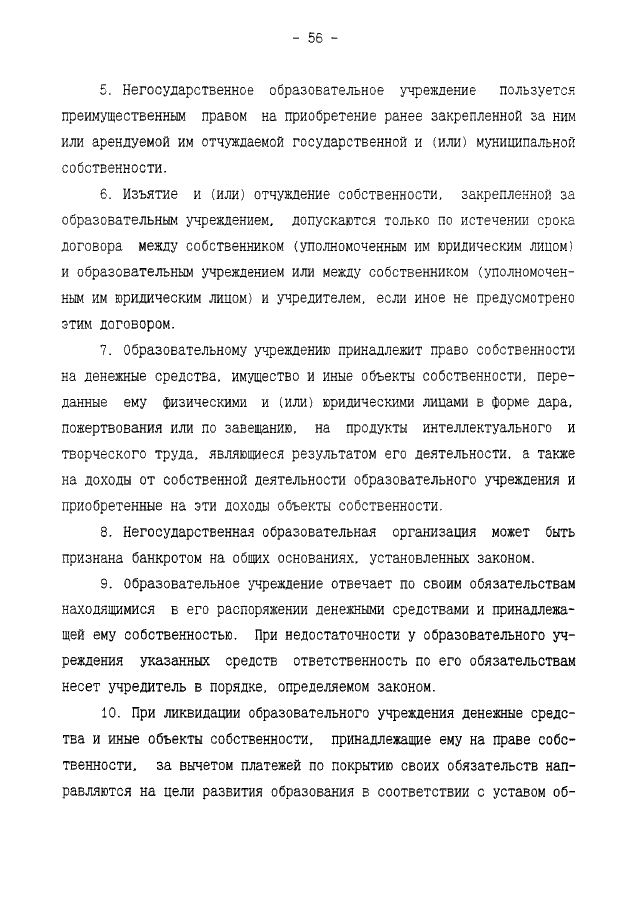 - 56 -

5. Негосударственное образовательное учреждение пользуется преимущественным правом на приобретение ранее закрепленной за ним или арендуемой им отчуждаемой государственной и (или) муниципальной собственности.

6. Изъятие и (или) отчуждение собственности, закрепленной за образовательным учреждением, допускаются только по истечении срока договора между собственником (уполномоченным им юридическим лицом) и образовательным учреждением или между собственником (уполномоченным им юридическим лицом) и учредителем, если иное не предусмотрено этим договором.

7. Образовательному учреждению принадлежит право собственности на денежные средства, имущество и иные объекты собственности, переданные ему физическими и (или) юридическими лицами в форме дара, пожертвования или по завещанию, на продукты интеллектуального и творческого труда, являющиеся результатом его деятельности, а также на доходы от собственной деятельности образовательного учреждения и приобретенные на эти доходы объекты собственности.

8. Негосударственная образовательная организация может быть признана банкротом на общих основаниях, установленных законом.

9. Образовательное учреждение отвечает по своим обязательствам находящимися в его распоряжении денежными средствами и принадлежащей ему собственностью. При недостаточности у образовательного учреждения указанных средств ответственность по его обязательствам несет учредитель в порядке, определяемом законом.

10. При ликвидации образовательного учреждения денежные средства и иные объекты собственности, принадлежащие ему на праве собственности, за вычетом платежей по покрытию своих обязательств направляются на цели развития образования в соответствии с уставом об-